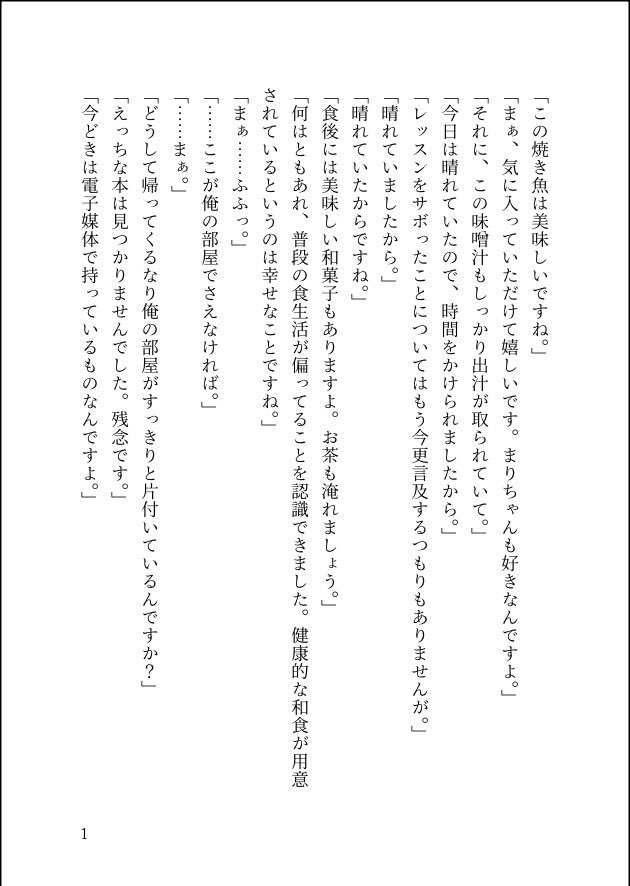 「この焼き魚は美味しいですね。」
「まぁ、気に入っていただけて嬉しいです。まりちゃんも好きなんですよ。」
「それに、この味噌汁もしっかり出汁が取られていて。」
「今日は晴れていたので、時間をかけられましたから。」
「レッスンをサボったことについてはもう今更言及するつもりもありませんが。」
「晴れていましたから。」
「晴れていたからですね。」
「食後には美味しい和菓子もありますよ。お茶も淹れましょう。」
「何はともあれ、普段の食生活が偏ってることを認識できました。健康的な和食が用意されているというのは幸せなことですね。」
「まぁ……ふふっ。」
「……ここが俺の部屋でさえなければ。」
「……まぁ。」
「どうして帰ってくるなり俺の部屋がすっきりと片付いているんですか？」
「えっちな本は見つかりませんでした。残念です。」
「今どきは電子媒体で持っているものなんですよ。」

1